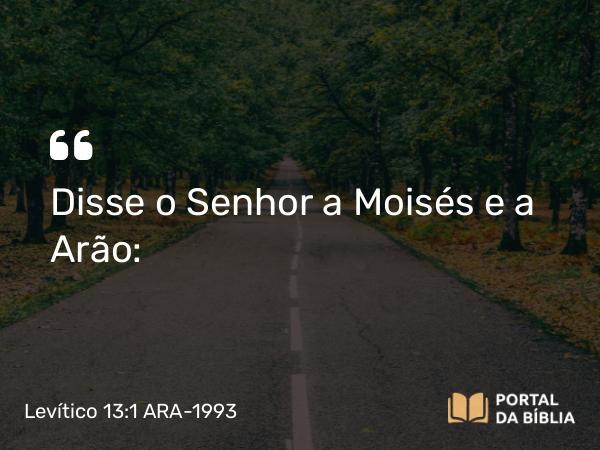 “
Disse o Senhor a Moisés e a Arão:

Levítico 13:1 ARA-1993

PORTAL
DA BÍBLIA